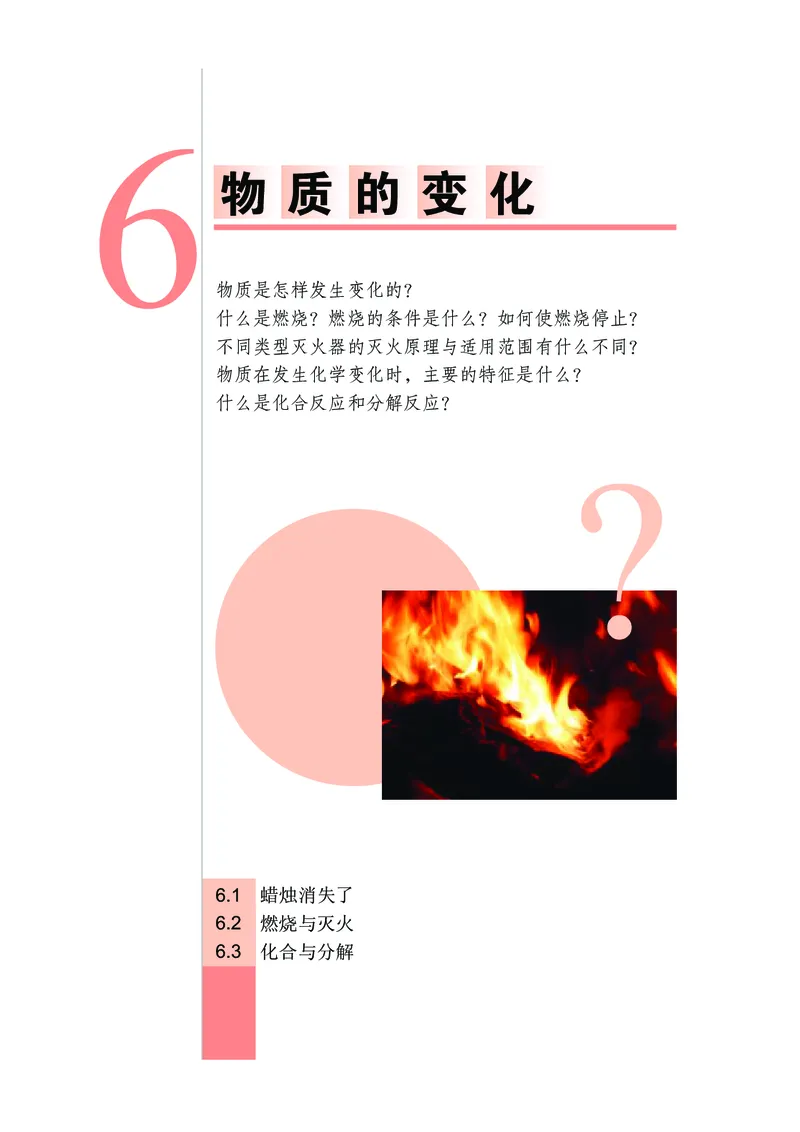 6 物质的变化

物质是怎样发生变化的？
什么是燃烧？燃烧的条件是什么？如何使燃烧停止？
不同类型灭火器的灭火原理与适用范围有什么不同？
物质在发生化学变化时，主要的特征是什么？
什么是化合反应和分解反应？

?

6.1 蜡烛消失了
6.2 燃烧与灭火
6.3 化合与分解